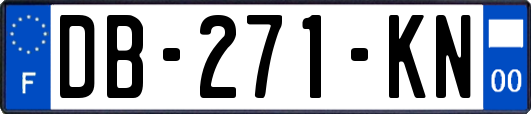 F
DB-271-KN
00